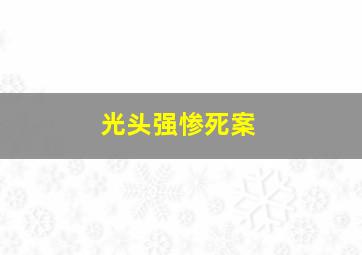 光头强惨死案